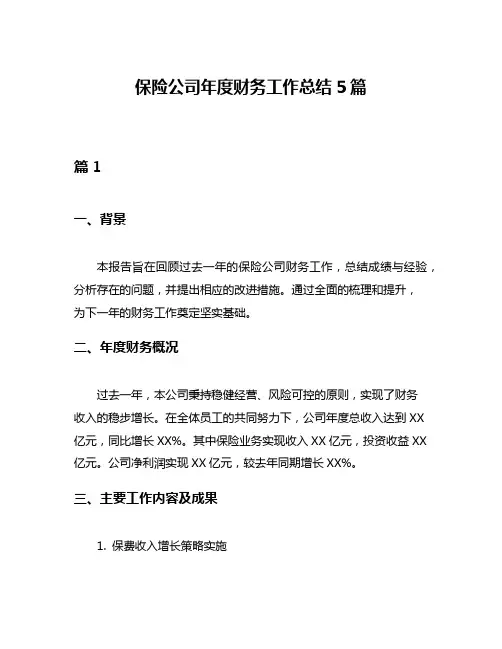 保险公司年度财务工作总结 5 篇

篇 1

一、背景

本报告旨在回顾过去一年的保险公司财务工作，总结成绩与经验，分析存在的问题，并提出相应的改进措施。通过全面的梳理和提升，为下一年的财务工作奠定坚实基础。

二、年度财务概况

过去一年，本公司秉持稳健经营、风险可控的原则，实现了财务收入的稳步增长。在全体员工的共同努力下，公司年度总收入达到 XX 亿元，同比增长 XX%。其中保险业务实现收入 XX 亿元，投资收益 XX 亿元。公司净利润实现 XX 亿元，较去年同期增长 XX%。

三、主要工作内容及成果

1. 保费收入增长策略实施